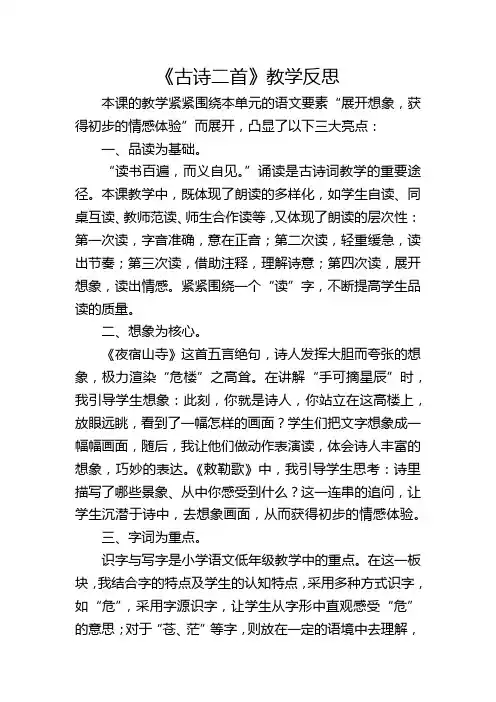 《古诗二首》教学反思

本课的教学紧紧围绕本单元的语文要素“展开想象，获得初步的情感体验”而展开，凸显了以下三大亮点：

一、品读为基础。

“读书百遍，而义自见。”诵读是古诗词教学的重要途径。本课教学中，既体现了朗读的多样化，如学生自读、同桌互读、教师范读、师生合作读等，又体现了朗读的层次性：第一次读，字音准确，意在正音；第二次读，轻重缓急，读出节奏；第三次读，借助注释，理解诗意；第四次读，展开想象，读出情感。紧紧围绕一个“读”字，不断提高学生品读的质量。

二、想象为核心。

《夜宿山寺》这首五言绝句，诗人发挥大胆而夸张的想象，极力渲染“危楼”之高耸。在讲解“手可摘星辰”时，我引导学生想象：此刻，你就是诗人，你站立在这高楼上，放眼远眺，看到了一幅怎样的画面？学生们把文字想象成一幅幅画面，随后，我让他们做动作表演读，体会诗人丰富的想象，巧妙的表达。《敕勒歌》中，我引导学生思考：诗里描写了哪些景象、从中你感受到什么？这一连串的追问，让学生沉潜于诗中，去想象画面，从而获得初步的情感体验。

三、字词为重点。

识字与写字是小学语文低年级教学中的重点。在这一板块，我结合字的特点及学生的认知特点，采用多种方式识字，如“危”，采用字源识字，让学生从字形中直观感受“危”的意思；对于“苍、茫”等字，则放在一定的语境中去理解，